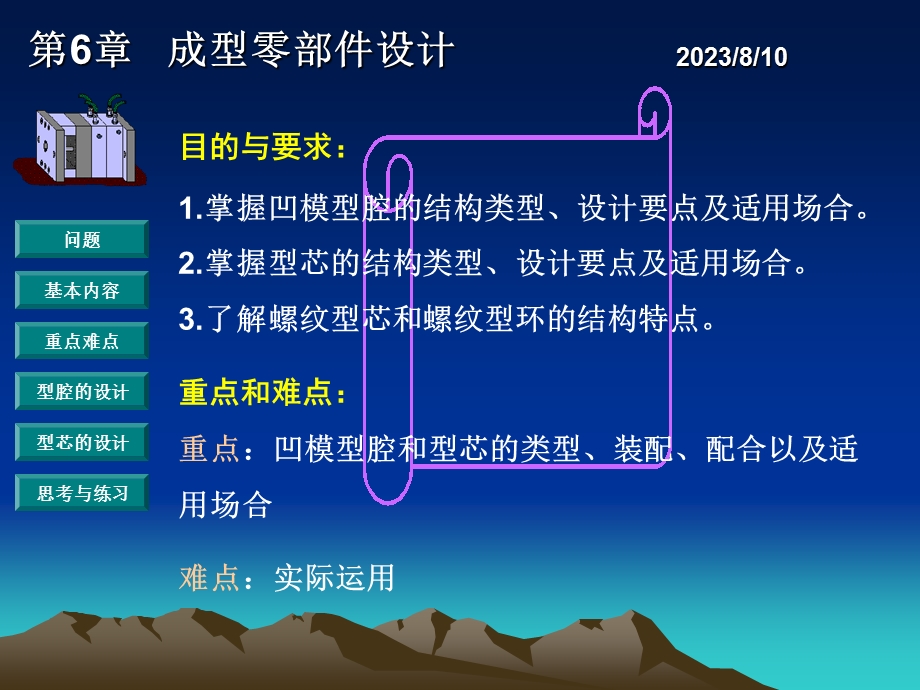 第6章 成型零部件设计

2023/8/10

问题

基本内容

重点难点

型腔的设计

型芯的设计

思考与练习

目的与要求：

1.掌握凹模型腔的结构类型、设计要点及适用场合。

2.掌握型芯的结构类型、设计要点及适用场合。

3.了解螺纹型芯和螺纹型环的结构特点。

重点和难点：

重点：凹模型腔和型芯的类型、装配、配合以及适用场合

难点：实际运用